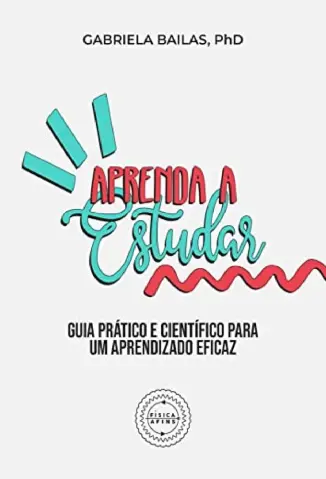 GABRIELA BAILAS, PhD

APRENDA A
Estudar

GUIA PRÁTICO E CIENTÍFICO PARA
UM APRENDIZADO EFICAZ

FÍSICA
AFINS